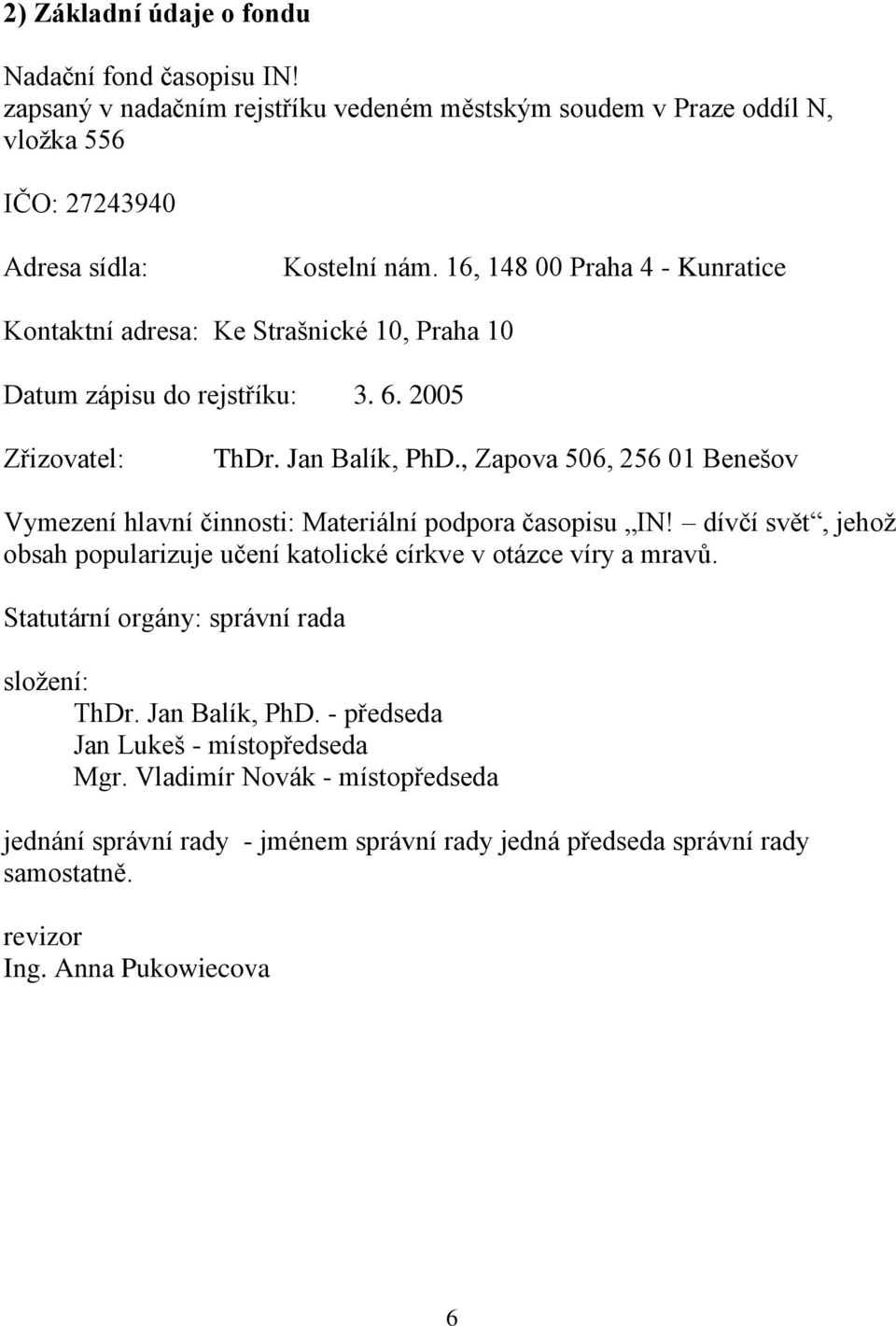 2) Základní údaje o fondu

Nadační fond časopisu IN!
zapsaný v nadačním rejstříku vedeném městským soudem v Praze oddíl N, vložka 556

IČO: 27243940

Adresa sídla: Kostelní nám. 16, 148 00 Praha 4 - Kunratice

Kontaktní adresa: Ke Strašnické 10, Praha 10

Datum zápisu do rejstříku: 3. 6. 2005

Zřizovatel: ThDr. Jan Balík, PhD., Zapova 506, 256 01 Benešov

Vymezení hlavní činnosti: Materiální podpora časopisu „IN! – dívčí svět“, jehož obsah popularizuje učení katolické církve v otázce víry a mravů.

Statutární orgány: správní rada

složení:
ThDr. Jan Balík, PhD. - předseda
Jan Lukeš - místopředseda
Mgr. Vladimír Novák - místopředseda

jednání správní rady - jménem správní rady jedná předseda správní rady samostatně.

revizor
Ing. Anna Pukowiecova

6